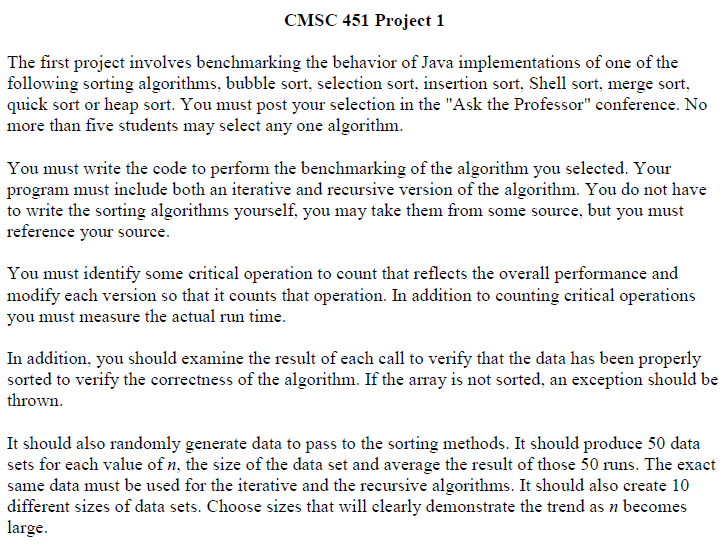 CMSC 451 Project 1

The first project involves benchmarking the behavior of Java implementations of one of the following sorting algorithms, bubble sort, selection sort, insertion sort, Shell sort, merge sort, quick sort or heap sort. You must post your selection in the "Ask the Professor" conference. No more than five students may select any one algorithm.

You must write the code to perform the benchmarking of the algorithm you selected. Your program must include both an iterative and recursive version of the algorithm. You do not have to write the sorting algorithms yourself, you may take them from some source, but you must reference your source.

You must identify some critical operation to count that reflects the overall performance and modify each version so that it counts that operation. In addition to counting critical operations you must measure the actual run time.

In addition, you should examine the result of each call to verify that the data has been properly sorted to verify the correctness of the algorithm. If the array is not sorted, an exception should be thrown.

It should also randomly generate data to pass to the sorting methods. It should produce 50 data sets for each value of $n$, the size of the data set and average the result of those 50 runs. The exact same data must be used for the iterative and the recursive algorithms. It should also create 10 different sizes of data sets. Choose sizes that will clearly demonstrate the trend as $n$ becomes large.